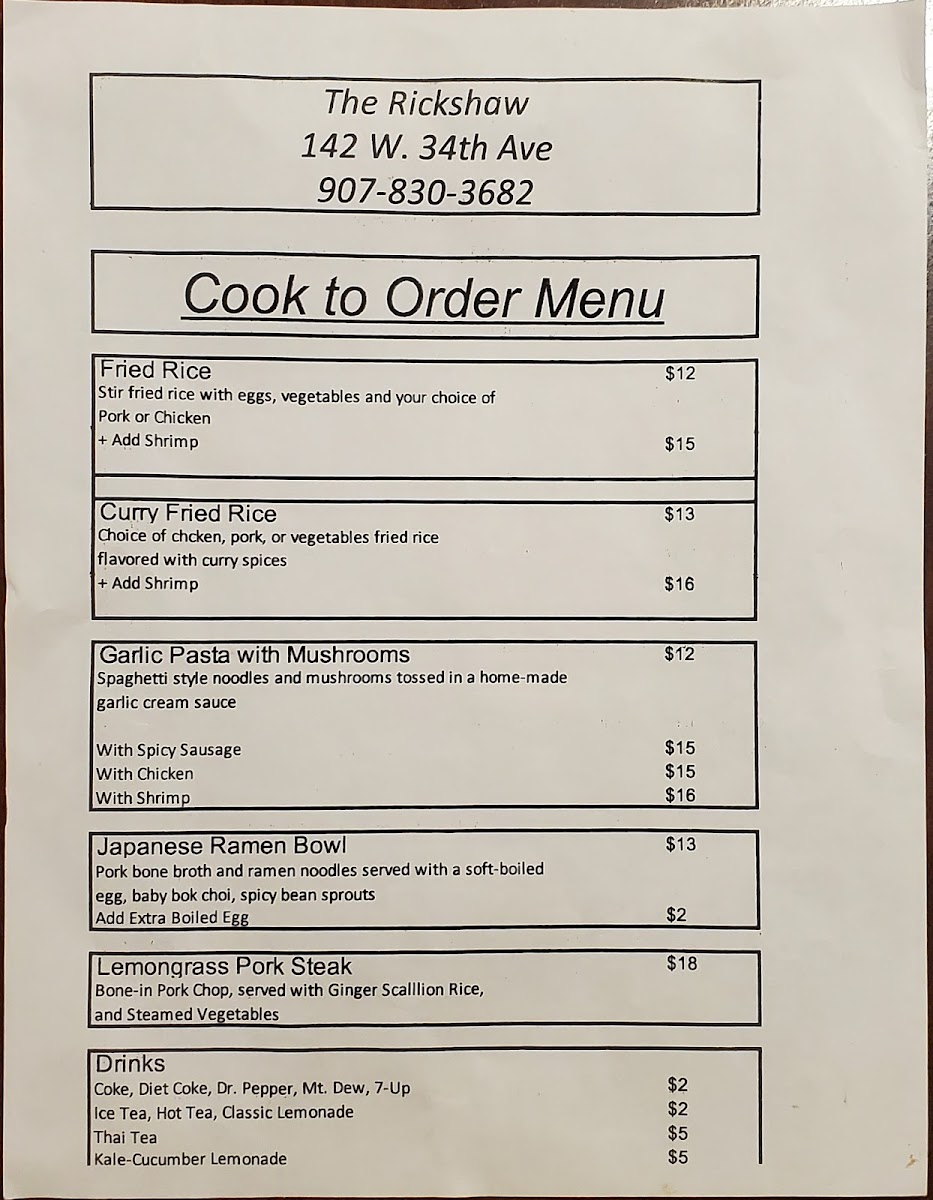 The Rickshaw
142 W. 34th Ave
907-830-3682

Cook to Order Menu

Fried Rice $12
Stir fried rice with eggs, vegetables and your choice of Pork or Chicken
+ Add Shrimp $15

Curry Fried Rice $13
Choice of chcken, pork, or vegetables fried rice flavored with curry spices
+ Add Shrimp $16

Garlic Pasta with Mushrooms $12
Spaghetti style noodles and mushrooms tossed in a home-made garlic cream sauce

With Spicy Sausage $15
With Chicken $15
With Shrimp $16

Japanese Ramen Bowl $13
Pork bone broth and ramen noodles served with a soft-boiled egg, baby bok choi, spicy bean sprouts
Add Extra Boiled Egg $2

Lemongrass Pork Steak $18
Bone-in Pork Chop, served with Ginger Scalllion Rice, and Steamed Vegetables

Drinks
Coke, Diet Coke, Dr. Pepper, Mt. Dew, 7-Up $2
Ice Tea, Hot Tea, Classic Lemonade $2
Thai Tea $5
Kale-Cucumber Lemonade $5